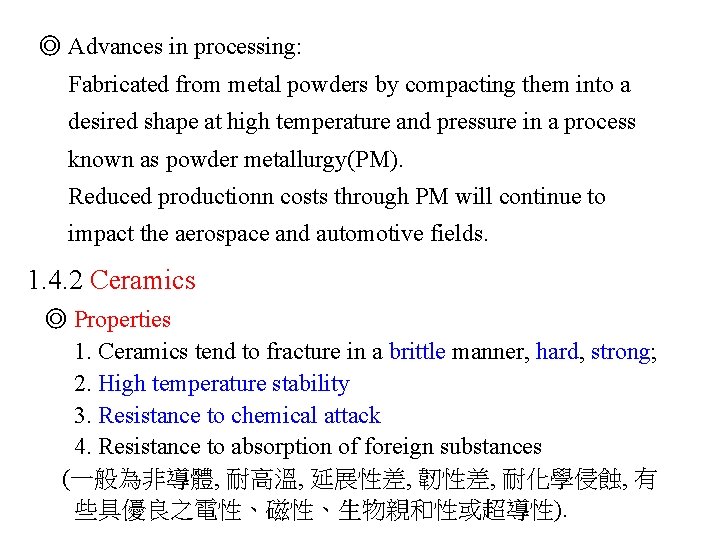 ◎ Advances in processing:

Fabricated from metal powders by compacting them into a desired shape at high temperature and pressure in a process known as powder metallurgy(PM).

Reduced productionn costs through PM will continue to impact the aerospace and automotive fields.

1.4.2 Ceramics

◎ Properties

1. Ceramics tend to fracture in a brittle manner, hard, strong;
2. High temperature stability
3. Resistance to chemical attack
4. Resistance to absorption of foreign substances

(一般為非導體, 耐高溫, 延展性差, 韌性差, 耐化學侵蝕, 有些具優良之電性、磁性、生物親和性或超導性).